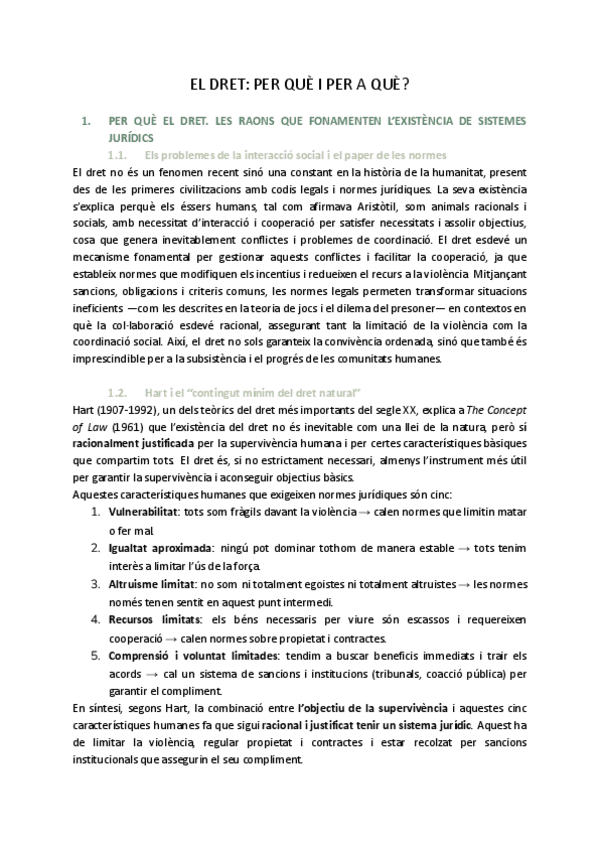 EL DRET: PER QUÈ I PER A QUÈ?

1. PER QUÈ EL DRET. LES RAONS QUE FONAMENTEN L'EXISTÈNCIA DE SISTEMES JURÍDICS

1.1. Els problemes de la interacció social i el paper de les normes

El dret no és un fenomen recent sinó una constant en la història de la humanitat, present des de les primeres civilitzacions amb codis legals i normes jurídiques. La seva existència s'explica perquè els éssers humans, tal com afirmava Aristòtil, som animals racionals i socials, amb necessitat d'interacció i cooperació per satisfer necessitats i assolir objectius, cosa que genera inevitablement conflictes i problemes de coordinació. El dret esdevé un mecanisme fonamental per gestionar aquests conflictes i facilitar la cooperació, ja que estableix normes que modifiquen els incentius i redueixen el recurs a la violència. Mitjançant sancions, obligacions i criteris comuns, les normes legals permeten transformar situacions ineficients —com les descrites en la teoria de jocs i el dilema del presoner— en contextos en què la col·laboració esdevé racional, assegurant tant la limitació de la violència com la coordinació social. Així, el dret no sols garanteix la convivència ordenada, sinó que també és imprescindible per a la subsistència i el progrés de les comunitats humanes.

1.2. Hart i el "contingut mínim del dret natural"

Hart (1907-1992), un dels teòrics del dret més importants del segle XX, explica a The Concept of Law (1961) que l'existència del dret no és inevitable com una llei de la natura, però sí racionalment justificada per la supervivència humana i per certes característiques bàsiques que compartim tots. El dret és, si no estrictament necessari, almenys l'instrument més útil per garantir la supervivència i aconseguir objectius bàsics.

Aquestes característiques humanes que exigeixen normes jurídiques són cinc:

1. Vulnerabilitat: tots som fràgils davant la violència → calen normes que limitin matar o fer mal.
2. Igualtat aproximada: ningú pot dominar tothom de manera estable → tots tenim interès a limitar l'ús de la força.
3. Altruisme limitat: no som ni totalment egoistes ni totalment altruistes → les normes només tenen sentit en aquest punt intermedi.
4. Recursos limitats: els béns necessaris per viure són escassos i requereixen cooperació → calen normes sobre propietat i contractes.
5. Comprensió i voluntat limitades: tendim a buscar beneficis immediats i trair els acords → cal un sistema de sancions i institucions (tribunals, coacció pública) per garantir el compliment.

En síntesi, segons Hart, la combinació entre l'objectiu de la supervivència i aquestes cinc característiques humanes fa que sigui racional i justificat tenir un sistema jurídic. Aquest ha de limitar la violència, regular propietat i contractes i estar recolzat per sancions institucionals que assegurin el seu compliment.